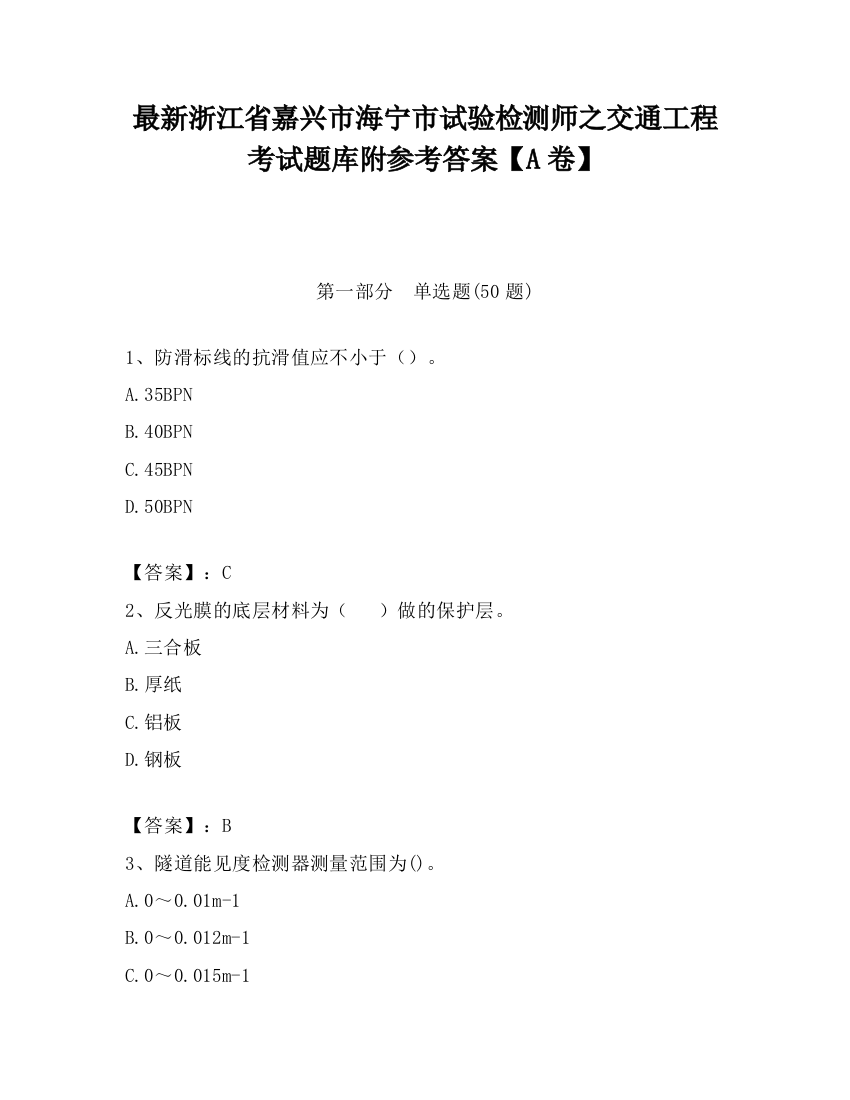 最新浙江省嘉兴市海宁市试验检测师之交通工程考试题库附参考答案【A卷】

第一部分　单选题(50题)

1、防滑标线的抗滑值应不小于（）。

A.35BPN

B.40BPN

C.45BPN

D.50BPN

【答案】：C

2、反光膜的底层材料为（　　）做的保护层。

A.三合板

B.厚纸

C.铝板

D.钢板

【答案】：B

3、隧道能见度检测器测量范围为()。

A.0～0.01m-1

B.0～0.012m-1

C.0～0.015m-1